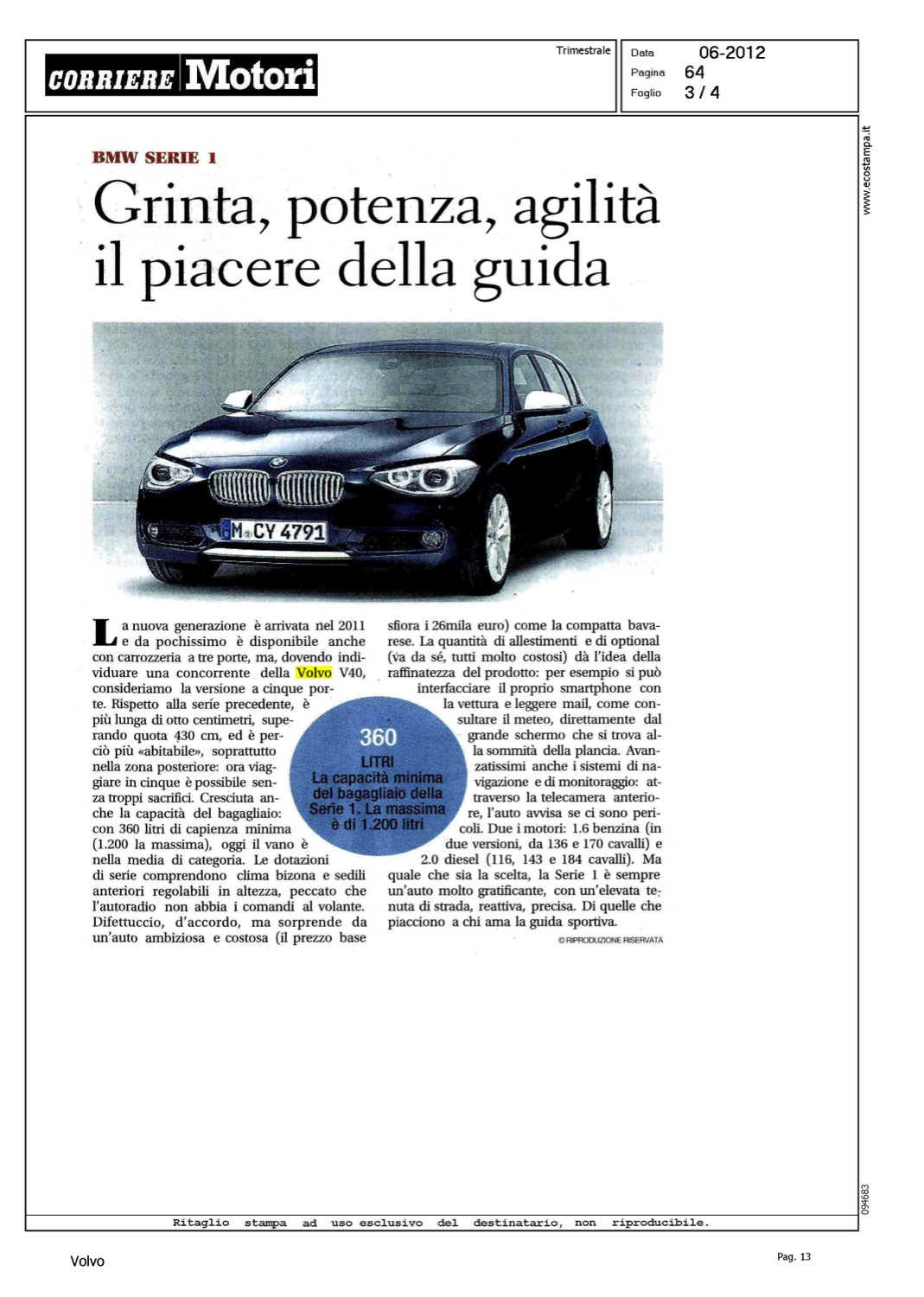 CORRIERE Motori

Trimestrale

Data 06-2012
Pagina 64
Foglio 3 / 4

www.ecostampa.it

BMW SERIE 1

Grinta, potenza, agilità il piacere della guida

M CY 4791

La nuova generazione è arrivata nel 2011 e da pochissimo è disponibile anche con carrozzeria a tre porte, ma, dovendo individuare una concorrente della Volvo V40, consideriamo la versione a cinque porte. Rispetto alla serie precedente, è più lunga di otto centimetri, superando quota 430 cm, ed è perciò più «abitabile», soprattutto nella zona posteriore: ora viaggiare in cinque è possibile senza troppi sacrifici. Cresciuta anche la capacità del bagagliaio: con 360 litri di capienza minima (1.200 la massima), oggi il vano è nella media di categoria. Le dotazioni di serie comprendono clima bizona e sedili anteriori regolabili in altezza, peccato che l'autoradio non abbia i comandi al volante. Difettuccio, d'accordo, ma sorprende da un'auto ambiziosa e costosa (il prezzo base sfiora i 26mila euro) come la compatta bavarese. La quantità di allestimenti e di optional (va da sé, tutti molto costosi) dà l'idea della raffinatezza del prodotto: per esempio si può interfacciare il proprio smartphone con la vettura e leggere mail, come consultare il meteo, direttamente dal grande schermo che si trova alla sommità della plancia. Avanzatissimi anche i sistemi di navigazione e di monitoraggio: attraverso la telecamera anteriore, l'auto avvisa se ci sono pericoli. Due i motori: 1.6 benzina (in due versioni, da 136 e 170 cavalli) e 2.0 diesel (116, 143 e 184 cavalli). Ma quale che sia la scelta, la Serie 1 è sempre un'auto molto gratificante, con un'elevata tenuta di strada, reattiva, precisa. Di quelle che piacciono a chi ama la guida sportiva.

© RIPRODUZIONE RISERVATA

360
LITRI
La capacità minima del bagagliaio della Serie 1. La massima è di 1.200 litri

094683

Ritaglio stampa ad uso esclusivo del destinatario, non riproducibile.

Volvo

Pag. 13